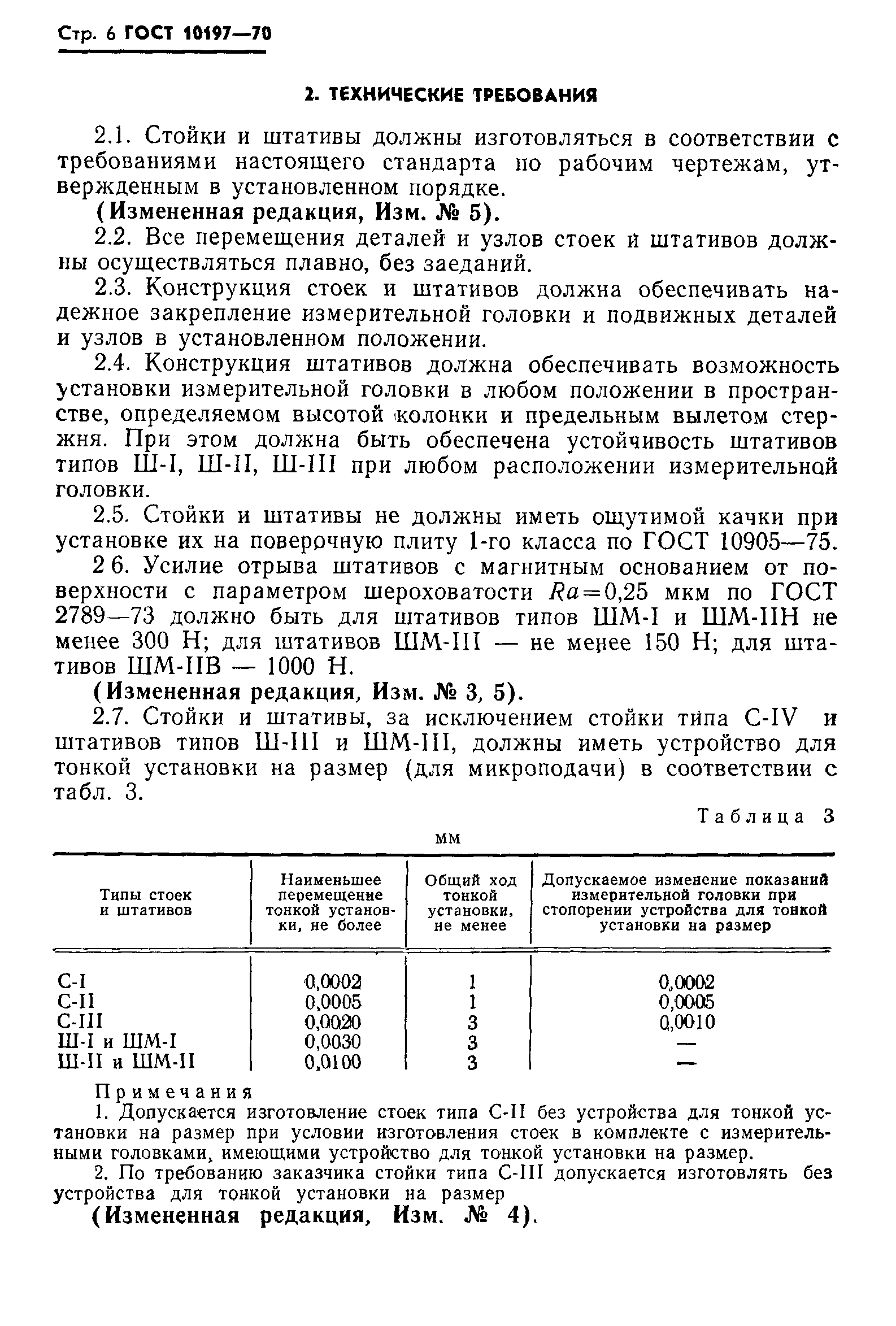 Стр. 6 ГОСТ 10197—70

2. ТЕХНИЧЕСКИЕ ТРЕБОВАНИЯ

2.1. Стойки и штативы должны изготовляться в соответствии с требованиями настоящего стандарта по рабочим чертежам, утвержденным в установленном порядке.

(Измененная редакция, Изм. № 5).

2.2. Все перемещения деталей и узлов стоек и штативов должны осуществляться плавно, без заеданий.

2.3. Конструкция стоек и штативов должна обеспечивать надежное закрепление измерительной головки и подвижных деталей и узлов в установленном положении.

2.4. Конструкция штативов должна обеспечивать возможность установки измерительной головки в любом положении в пространстве, определяемом высотой колонки и предельным вылетом стержня. При этом должна быть обеспечена устойчивость штативов типов Ш-I, Ш-II, Ш-III при любом расположении измерительной головки.

2.5. Стойки и штативы не должны иметь ощутимой качки при установке их на поверочную плиту 1-го класса по ГОСТ 10905—75.

2 6. Усилие отрыва штативов с магнитным основанием от поверхности с параметром шероховатости $Ra=0,25$ мкм по ГОСТ 2789—73 должно быть для штативов типов ШМ-I и ШМ-IIН не менее 300 Н; для штативов ШМ-III — не менее 150 Н; для штативов ШМ-IIВ — 1000 Н.

(Измененная редакция, Изм. № 3, 5).

2.7. Стойки и штативы, за исключением стойки типа С-IV и штативов типов Ш-III и ШМ-III, должны иметь устройство для тонкой установки на размер (для микроподачи) в соответствии с табл. 3.

Таблица 3

мм

| Типы стоек и штативов | Наименьшее перемещение тонкой установки, не более | Общий ход тонкой установки, не менее | Допускаемое изменение показаний измерительной головки при стопорении устройства для тонкой установки на размер |
|---|---|---|---|
| С-I | 0,0002 | 1 | 0,0002 |
| С-II | 0,0005 | 1 | 0,0005 |
| С-III | 0,0020 | 3 | 0,0010 |
| Ш-I и ШМ-I | 0,0030 | 3 | — |
| Ш-II и ШМ-II | 0,0100 | 3 | — |

Примечания

1. Допускается изготовление стоек типа С-II без устройства для тонкой установки на размер при условии изготовления стоек в комплекте с измерительными головками, имеющими устройство для тонкой установки на размер.

2. По требованию заказчика стойки типа С-III допускается изготовлять без устройства для тонкой установки на размер

(Измененная редакция, Изм. № 4).